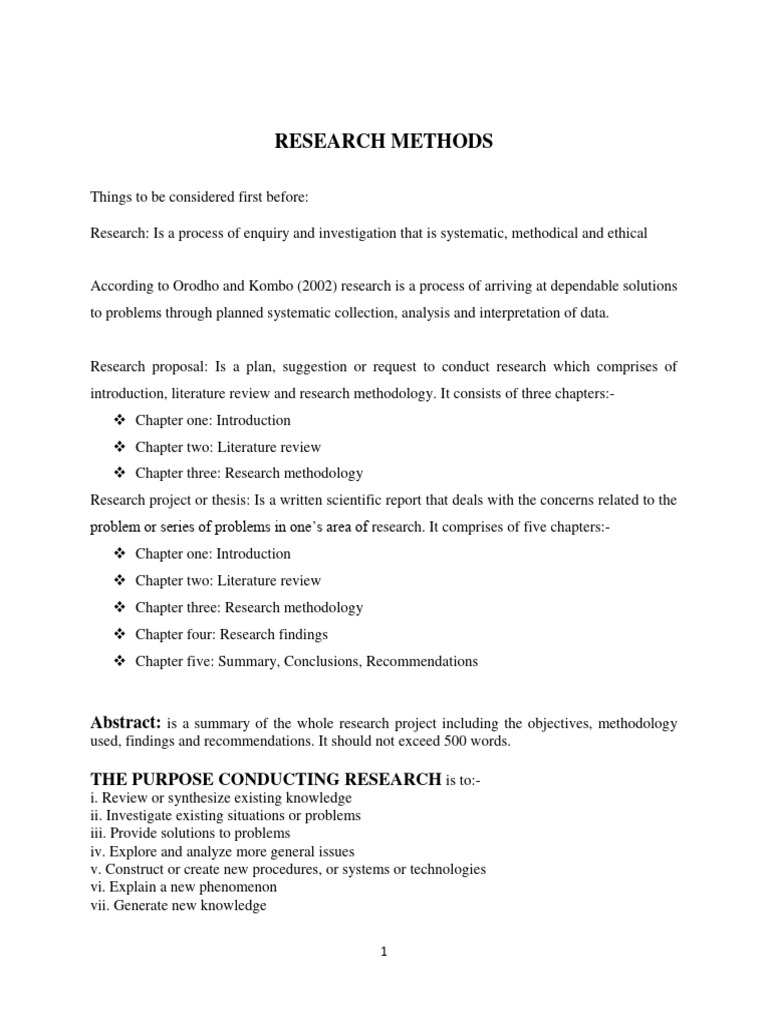 RESEARCH METHODS

Things to be considered first before:

Research: Is a process of enquiry and investigation that is systematic, methodical and ethical

According to Orodho and Kombo (2002) research is a process of arriving at dependable solutions to problems through planned systematic collection, analysis and interpretation of data.

Research proposal: Is a plan, suggestion or request to conduct research which comprises of introduction, literature review and research methodology. It consists of three chapters:-

❖ Chapter one: Introduction
❖ Chapter two: Literature review
❖ Chapter three: Research methodology

Research project or thesis: Is a written scientific report that deals with the concerns related to the problem or series of problems in one's area of research. It comprises of five chapters:-

❖ Chapter one: Introduction
❖ Chapter two: Literature review
❖ Chapter three: Research methodology
❖ Chapter four: Research findings
❖ Chapter five: Summary, Conclusions, Recommendations

Abstract: is a summary of the whole research project including the objectives, methodology used, findings and recommendations. It should not exceed 500 words.

THE PURPOSE CONDUCTING RESEARCH is to:-
i. Review or synthesize existing knowledge
ii. Investigate existing situations or problems
iii. Provide solutions to problems
iv. Explore and analyze more general issues
v. Construct or create new procedures, or systems or technologies
vi. Explain a new phenomenon
vii. Generate new knowledge

1